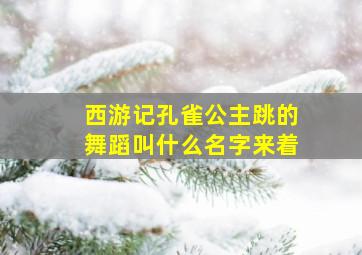 西游记孔雀公主跳的舞蹈叫什么名字来着